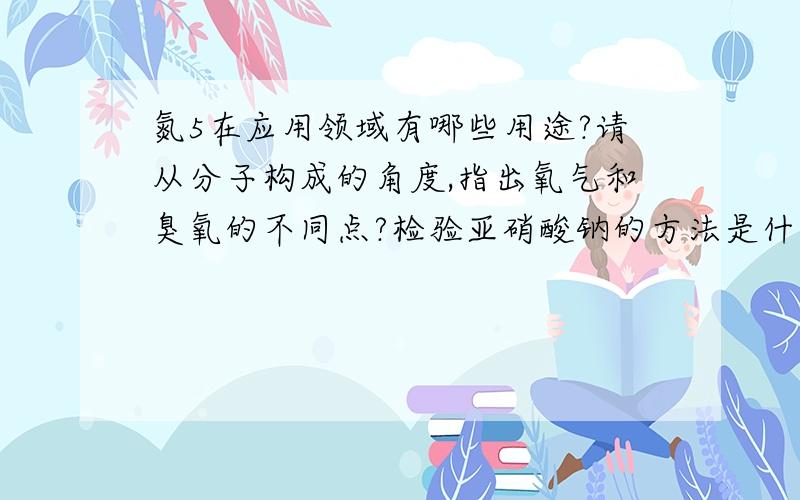 氮5在应用领域有哪些用途?请从分子构成的角度,指出氧气和臭氧的不同点?检验亚硝酸钠的方法是什